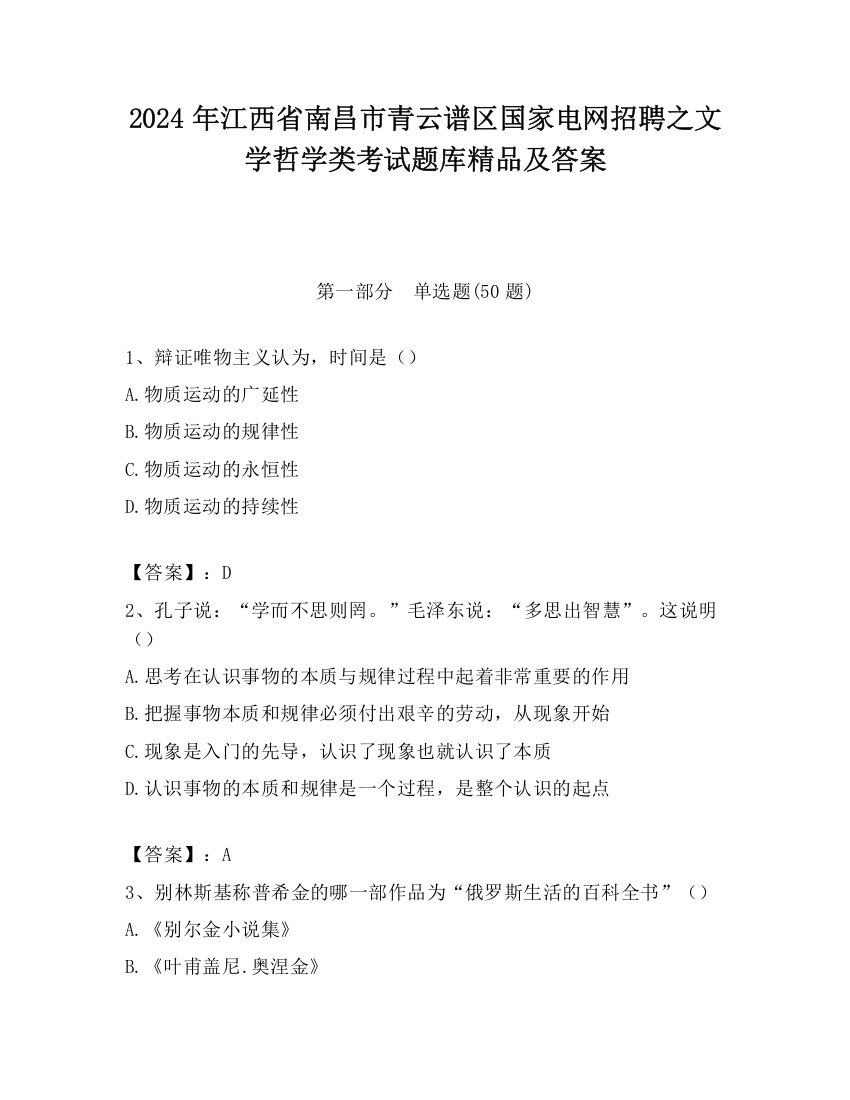 2024 年江西省南昌市青云谱区国家电网招聘之文学哲学类考试题库精品及答案

第一部分　单选题(50 题)

1、辩证唯物主义认为，时间是（）

A.物质运动的广延性

B.物质运动的规律性

C.物质运动的永恒性

D.物质运动的持续性

【答案】：D

2、孔子说：“学而不思则罔。”毛泽东说：“多思出智慧”。这说明（）

A.思考在认识事物的本质与规律过程中起着非常重要的作用

B.把握事物本质和规律必须付出艰辛的劳动，从现象开始

C.现象是入门的先导，认识了现象也就认识了本质

D.认识事物的本质和规律是一个过程，是整个认识的起点

【答案】：A

3、别林斯基称普希金的哪一部作品为“俄罗斯生活的百科全书”（）

A.《别尔金小说集》

B.《叶甫盖尼.奥涅金》